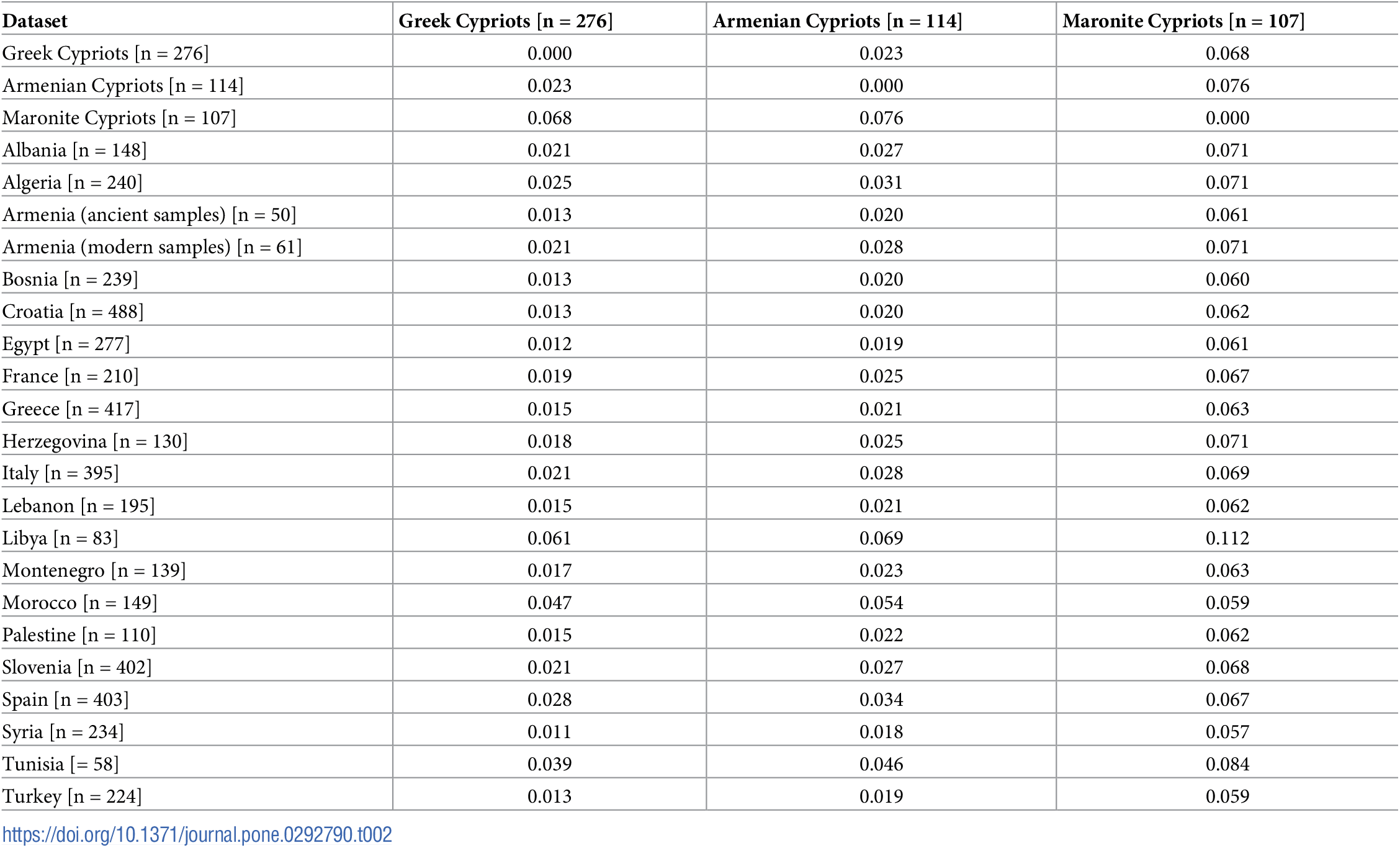 | Dataset | Greek Cypriots [n = 276] | Armenian Cypriots [n = 114] | Maronite Cypriots [n = 107] |
|---|---|---|---|
| Greek Cypriots [n = 276] | 0.000 | 0.023 | 0.068 |
| Armenian Cypriots [n = 114] | 0.023 | 0.000 | 0.076 |
| Maronite Cypriots [n = 107] | 0.068 | 0.076 | 0.000 |
| Albania [n = 148] | 0.021 | 0.027 | 0.071 |
| Algeria [n = 240] | 0.025 | 0.031 | 0.071 |
| Armenia (ancient samples) [n = 50] | 0.013 | 0.020 | 0.061 |
| Armenia (modern samples) [n = 61] | 0.021 | 0.028 | 0.071 |
| Bosnia [n = 239] | 0.013 | 0.020 | 0.060 |
| Croatia [n = 488] | 0.013 | 0.020 | 0.062 |
| Egypt [n = 277] | 0.012 | 0.019 | 0.061 |
| France [n = 210] | 0.019 | 0.025 | 0.067 |
| Greece [n = 417] | 0.015 | 0.021 | 0.063 |
| Herzegovina [n = 130] | 0.018 | 0.025 | 0.071 |
| Italy [n = 395] | 0.021 | 0.028 | 0.069 |
| Lebanon [n = 195] | 0.015 | 0.021 | 0.062 |
| Libya [n = 83] | 0.061 | 0.069 | 0.112 |
| Montenegro [n = 139] | 0.017 | 0.023 | 0.063 |
| Morocco [n = 149] | 0.047 | 0.054 | 0.059 |
| Palestine [n = 110] | 0.015 | 0.022 | 0.062 |
| Slovenia [n = 402] | 0.021 | 0.027 | 0.068 |
| Spain [n = 403] | 0.028 | 0.034 | 0.067 |
| Syria [n = 234] | 0.011 | 0.018 | 0.057 |
| Tunisia [= 58] | 0.039 | 0.046 | 0.084 |
| Turkey [n = 224] | 0.013 | 0.019 | 0.059 |

https://doi.org/10.1371/journal.pone.0292790.t002